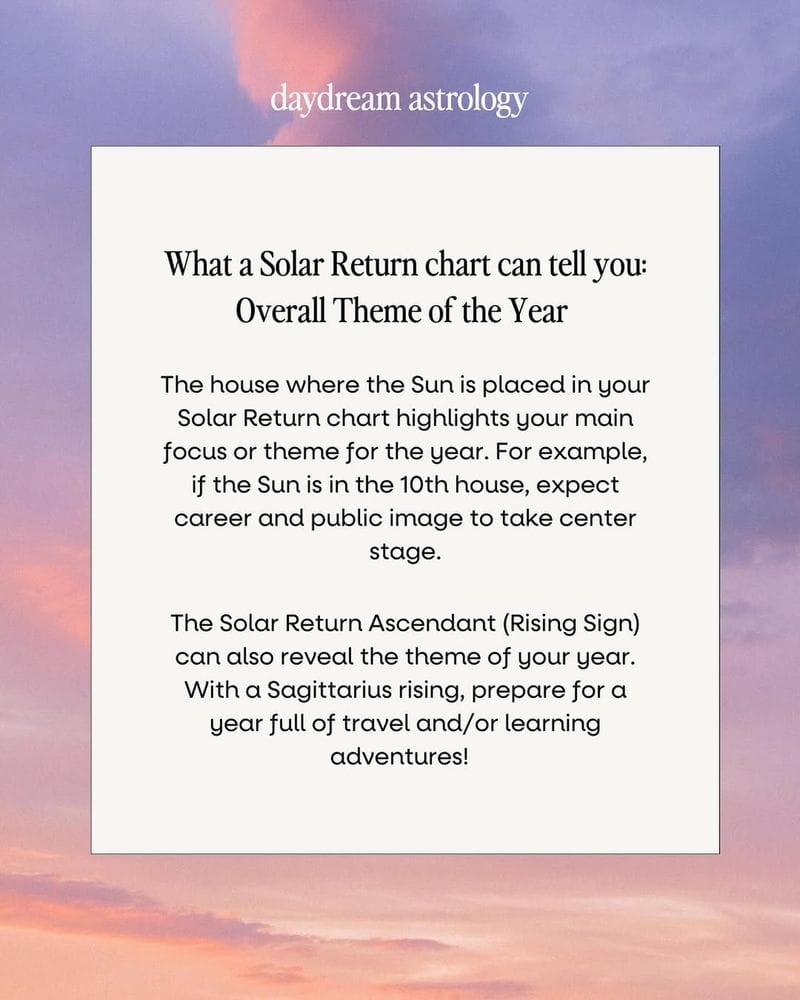 daydream astrology

What a Solar Return chart can tell you:
Overall Theme of the Year

The house where the Sun is placed in your Solar Return chart highlights your main focus or theme for the year. For example, if the Sun is in the 10th house, expect career and public image to take center stage.

The Solar Return Ascendant (Rising Sign) can also reveal the theme of your year. With a Sagittarius rising, prepare for a year full of travel and/or learning adventures!